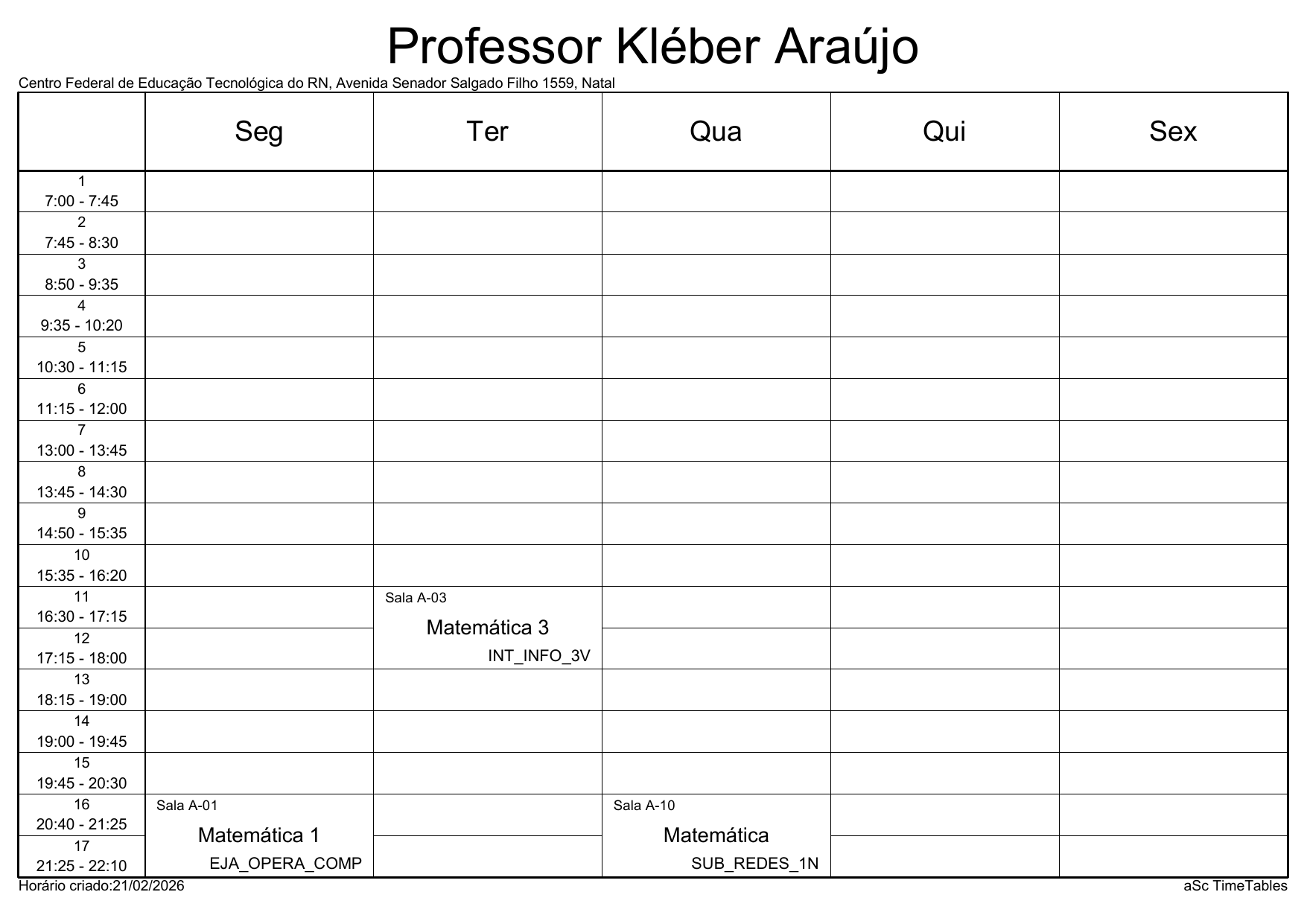 Professor Kléber Araújo

Centro Federal de Educação Tecnológica do RN, Avenida Senador Salgado Filho 1559, Natal

|  | Seg | Ter | Qua | Qui | Sex |
|---|---|---|---|---|---|
| 1 7:00 - 7:45 |  |  |  |  |  |
| 2 7:45 - 8:30 |  |  |  |  |  |
| 3 8:50 - 9:35 |  |  |  |  |  |
| 4 9:35 - 10:20 |  |  |  |  |  |
| 5 10:30 - 11:15 |  |  |  |  |  |
| 6 11:15 - 12:00 |  |  |  |  |  |
| 7 13:00 - 13:45 |  |  |  |  |  |
| 8 13:45 - 14:30 |  |  |  |  |  |
| 9 14:50 - 15:35 |  |  |  |  |  |
| 10 15:35 - 16:20 |  |  |  |  |  |
| 11 16:30 - 17:15 |  | Sala A-03 Matemática 3 INT_INFO_3V |  |  |  |
| 12 17:15 - 18:00 |  |  |  |  |  |
| 13 18:15 - 19:00 |  |  |  |  |  |
| 14 19:00 - 19:45 |  |  |  |  |  |
| 15 19:45 - 20:30 |  |  |  |  |  |
| 16 20:40 - 21:25 | Sala A-01 Matemática 1 EJA_OPERA_COMP |  | Sala A-10 Matemática SUB_REDES_1N |  |  |
| 17 21:25 - 22:10 |  |  |  |  |  |

Horário criado:21/02/2026

aSc TimeTables